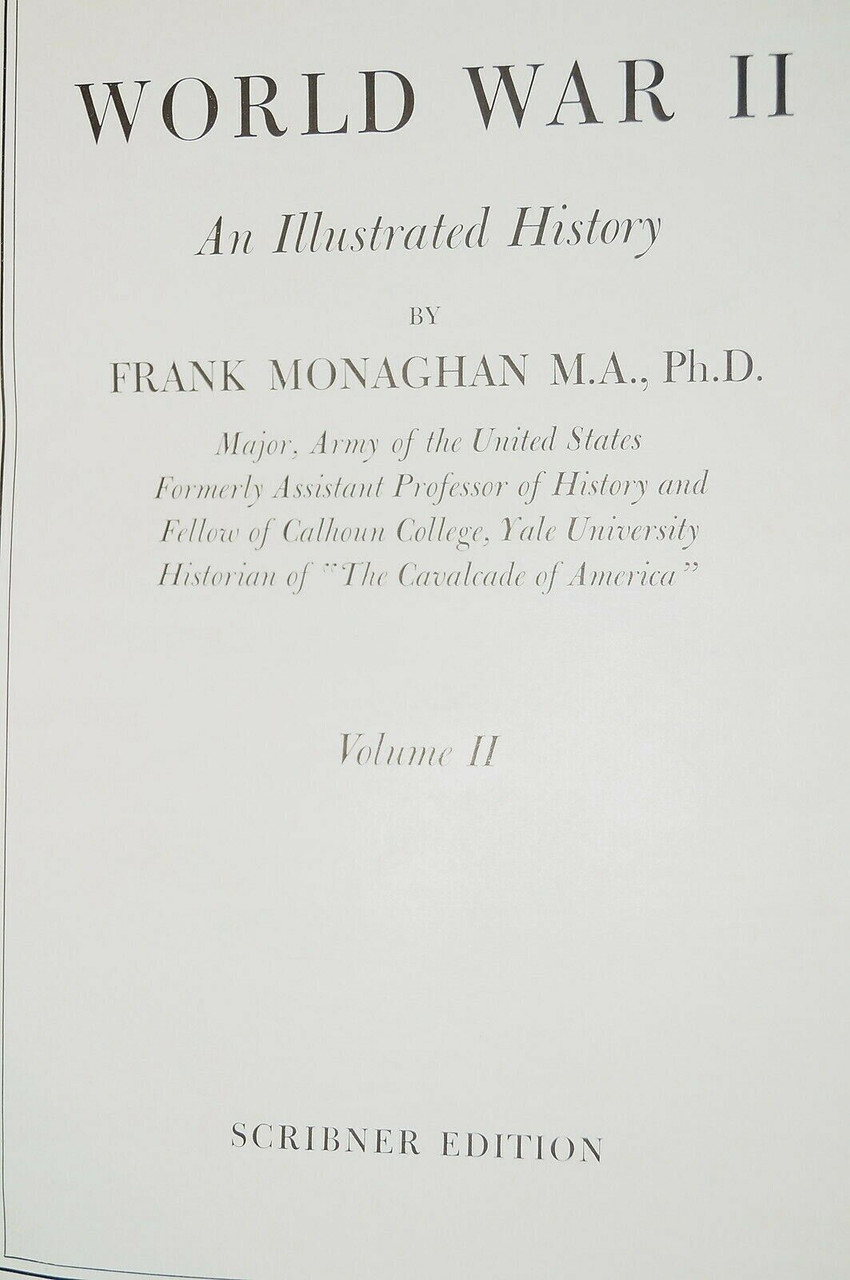 WORLD WAR II

An Illustrated History

BY

FRANK MONAGHAN M.A., Ph.D.

Major, Army of the United States
Formerly Assistant Professor of History and
Fellow of Calhoun College, Yale University
Historian of "The Cavalcade of America"

Volume II

SCRIBNER EDITION